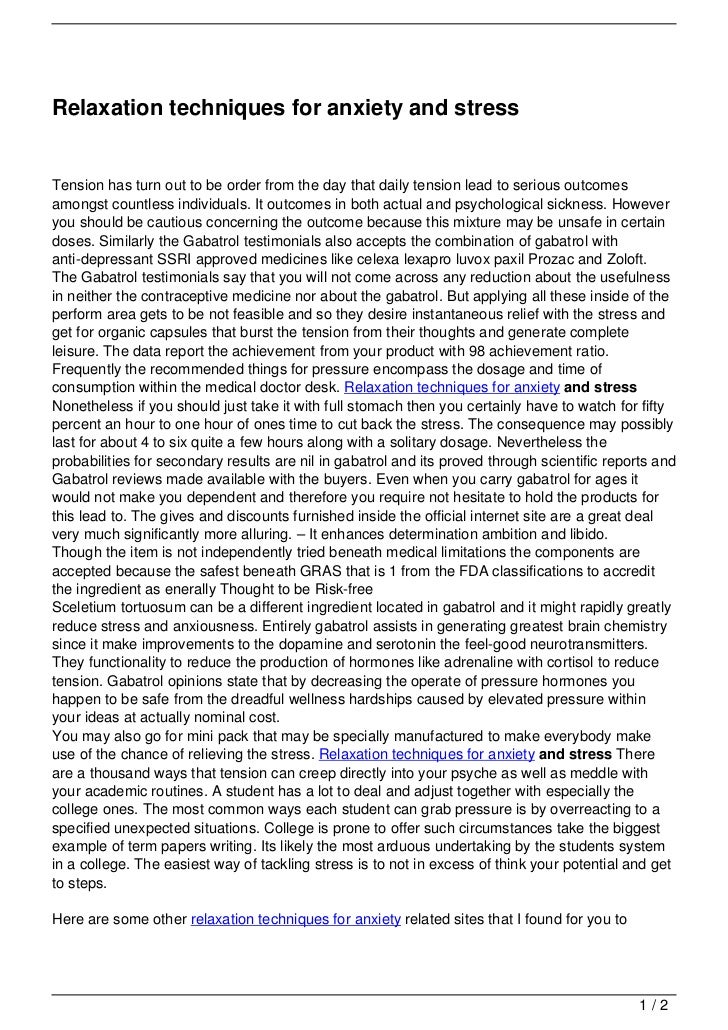 Relaxation techniques for anxiety and stress

Tension has turn out to be order from the day that daily tension lead to serious outcomes amongst countless individuals. It outcomes in both actual and psychological sickness. However you should be cautious concerning the outcome because this mixture may be unsafe in certain doses. Similarly the Gabatrol testimonials also accepts the combination of gabatrol with anti-depressant SSRI approved medicines like celexa lexapro luvox paxil Prozac and Zoloft.
The Gabatrol testimonials say that you will not come across any reduction about the usefulness in neither the contraceptive medicine nor about the gabatrol. But applying all these inside of the perform area gets to be not feasible and so they desire instantaneous relief with the stress and get for organic capsules that burst the tension from their thoughts and generate complete leisure. The data report the achievement from your product with 98 achievement ratio.
Frequently the recommended things for pressure encompass the dosage and time of consumption within the medical doctor desk. Relaxation techniques for anxiety and stress
Nonetheless if you should just take it with full stomach then you certainly have to watch for fifty percent an hour to one hour of ones time to cut back the stress. The consequence may possibly last for about 4 to six quite a few hours along with a solitary dosage. Nevertheless the probabilities for secondary results are nil in gabatrol and its proved through scientific reports and Gabatrol reviews made available with the buyers. Even when you carry gabatrol for ages it would not make you dependent and therefore you require not hesitate to hold the products for this lead to. The gives and discounts furnished inside the official internet site are a great deal very much significantly more alluring. – It enhances determination ambition and libido.
Though the item is not independently tried beneath medical limitations the components are accepted because the safest beneath GRAS that is 1 from the FDA classifications to accredit the ingredient as enerally Thought to be Risk-free
Sceletium tortuosum can be a different ingredient located in gabatrol and it might rapidly greatly reduce stress and anxiousness. Entirely gabatrol assists in generating greatest brain chemistry since it make improvements to the dopamine and serotonin the feel-good neurotransmitters. They functionality to reduce the production of hormones like adrenaline with cortisol to reduce tension. Gabatrol opinions state that by decreasing the operate of pressure hormones you happen to be safe from the dreadful wellness hardships caused by elevated pressure within your ideas at actually nominal cost.
You may also go for mini pack that may be specially manufactured to make everybody make use of the chance of relieving the stress. Relaxation techniques for anxiety and stress There are a thousand ways that tension can creep directly into your psyche as well as meddle with your academic routines. A student has a lot to deal and adjust together with especially the college ones. The most common ways each student can grab pressure is by overreacting to a specified unexpected situations. College is prone to offer such circumstances take the biggest example of term papers writing. Its likely the most arduous undertaking by the students system in a college. The easiest way of tackling stress is to not in excess of think your potential and get to steps.

Here are some other relaxation techniques for anxiety related sites that I found for you to

1 / 2